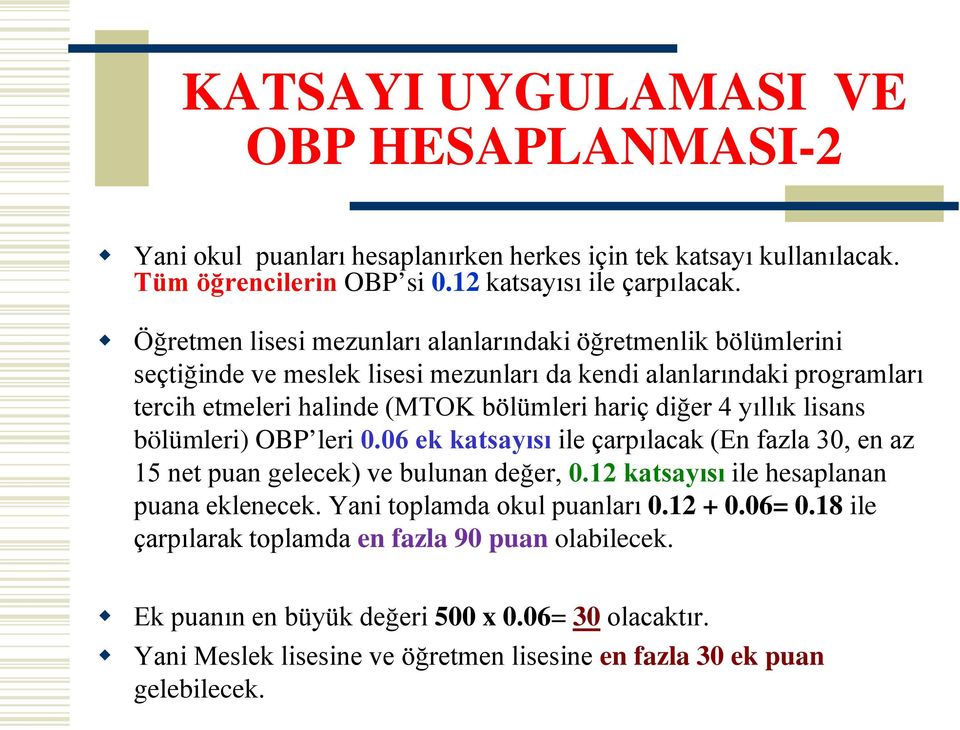 KATSAYI UYGULAMASI VE OBP HESAPLANMASI-2

Yani okul puanları hesaplanırken herkes için tek katsayı kullanılacak. Tüm öğrencilerin OBP'si 0.12 katsayısı ile çarpılacak.

Öğretmen lisesi mezunları alanlarındaki öğretmenlik bölümlerini seçtiğinde ve meslek lisesi mezunları da kendi alanlarındaki programları tercih etmeleri halinde (MTOK bölümleri hariç diğer 4 yıllık lisans bölümleri) OBP'leri 0.06 ek katsayısı ile çarpılacak (En fazla 30, en az 15 net puan gelecek) ve bulunan değer, 0.12 katsayısı ile hesaplanan puana eklenecek. Yani toplamda okul puanları 0.12 + 0.06= 0.18 ile çarpılarak toplamda en fazla 90 puan olabilecek.

Ek puanın en büyük değeri 500 x 0.06= 30 olacaktır.

Yani Meslek lisesine ve öğretmen lisesine en fazla 30 ek puan gelebilecek.